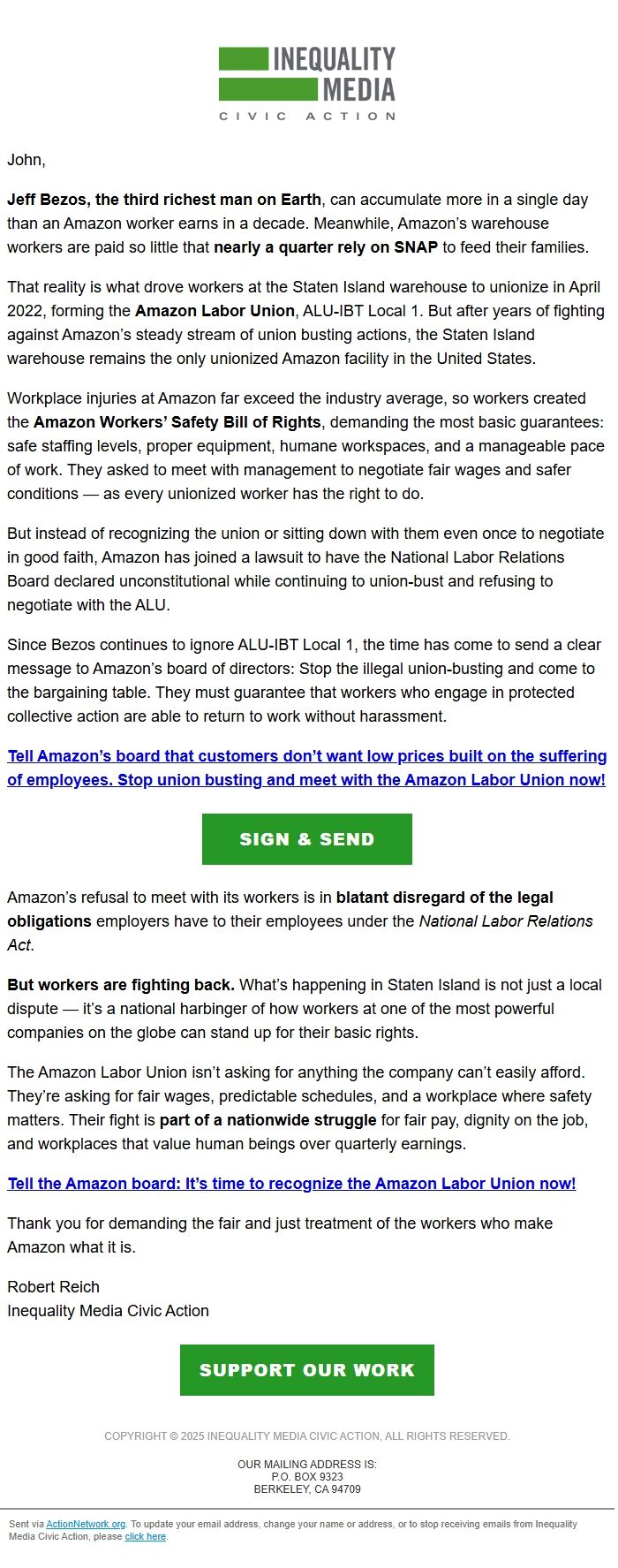 INEQUALITY MEDIA
CIVIC ACTION

John,

Jeff Bezos, the third richest man on Earth, can accumulate more in a single day than an Amazon worker earns in a decade. Meanwhile, Amazon's warehouse workers are paid so little that nearly a quarter rely on SNAP to feed their families.

That reality is what drove workers at the Staten Island warehouse to unionize in April 2022, forming the Amazon Labor Union, ALU-IBT Local 1. But after years of fighting against Amazon's steady stream of union busting actions, the Staten Island warehouse remains the only unionized Amazon facility in the United States.

Workplace injuries at Amazon far exceed the industry average, so workers created the Amazon Workers' Safety Bill of Rights, demanding the most basic guarantees: safe staffing levels, proper equipment, humane workspaces, and a manageable pace of work. They asked to meet with management to negotiate fair wages and safer conditions — as every unionized worker has the right to do.

But instead of recognizing the union or sitting down with them even once to negotiate in good faith, Amazon has joined a lawsuit to have the National Labor Relations Board declared unconstitutional while continuing to union-bust and refusing to negotiate with the ALU.

Since Bezos continues to ignore ALU-IBT Local 1, the time has come to send a clear message to Amazon's board of directors: Stop the illegal union-busting and come to the bargaining table. They must guarantee that workers who engage in protected collective action are able to return to work without harassment.

Tell Amazon's board that customers don't want low prices built on the suffering of employees. Stop union busting and meet with the Amazon Labor Union now!

SIGN & SEND

Amazon's refusal to meet with its workers is in blatant disregard of the legal obligations employers have to their employees under the National Labor Relations Act.

But workers are fighting back. What's happening in Staten Island is not just a local dispute — it's a national harbinger of how workers at one of the most powerful companies on the globe can stand up for their basic rights.

The Amazon Labor Union isn't asking for anything the company can't easily afford. They're asking for fair wages, predictable schedules, and a workplace where safety matters. Their fight is part of a nationwide struggle for fair pay, dignity on the job, and workplaces that value human beings over quarterly earnings.

Tell the Amazon board: It's time to recognize the Amazon Labor Union now!

Thank you for demanding the fair and just treatment of the workers who make Amazon what it is.

Robert Reich
Inequality Media Civic Action

SUPPORT OUR WORK

COPYRIGHT © 2025 INEQUALITY MEDIA CIVIC ACTION, ALL RIGHTS RESERVED.

OUR MAILING ADDRESS IS:
P.O. BOX 9323
BERKELEY, CA 94709

Sent via ActionNetwork.org. To update your email address, change your name or address, or to stop receiving emails from Inequality Media Civic Action, please click here.